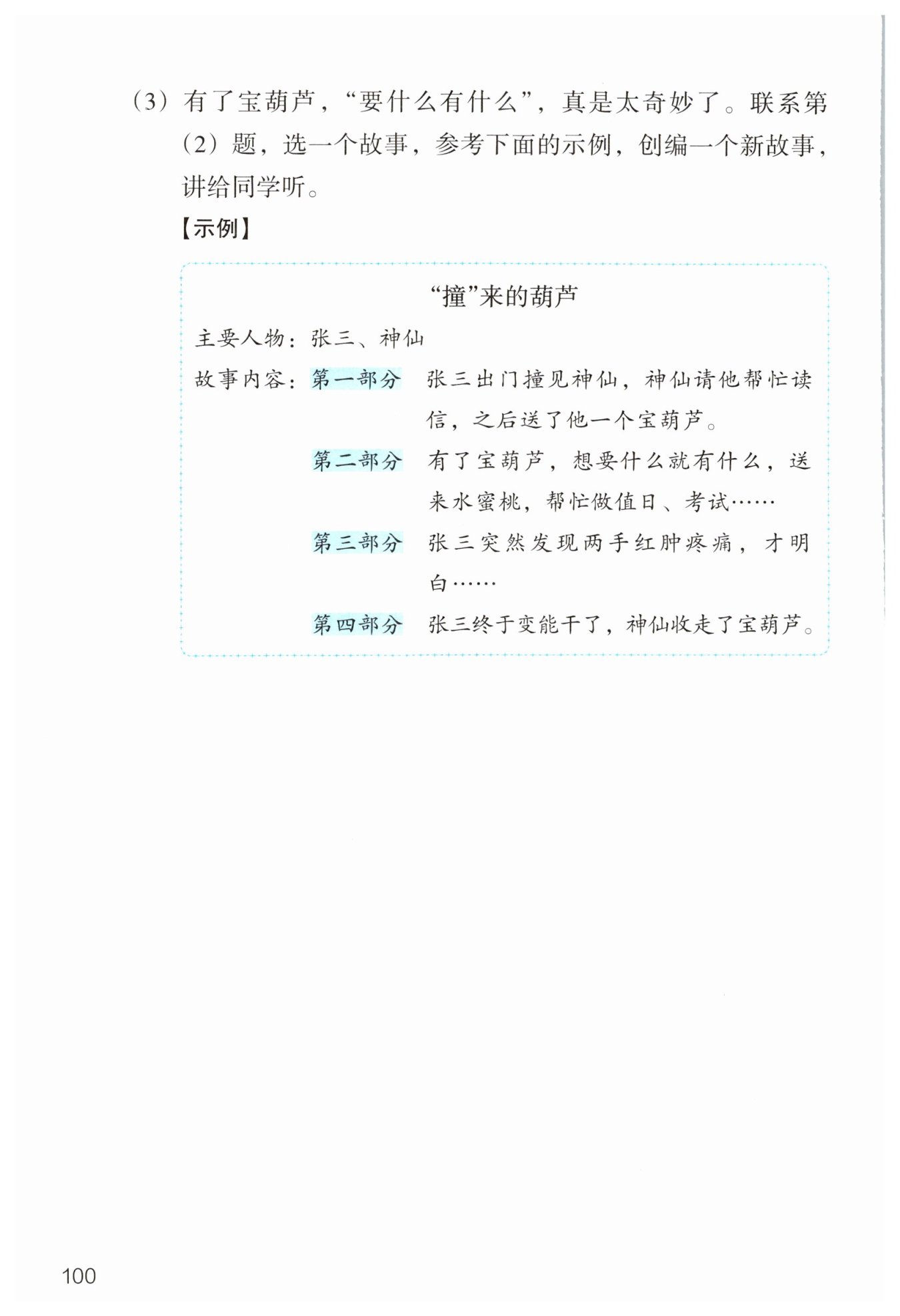 （3）有了宝葫芦，“要什么有什么”，真是太奇妙了。联系第（2）题，选一个故事，参考下面的示例，创编一个新故事，讲给同学听。

【示例】

“撞”来的葫芦

主要人物：张三、神仙

故事内容：第一部分　张三出门撞见神仙，神仙请他帮忙读信，之后送了他一个宝葫芦。

第二部分　有了宝葫芦，想要什么就有什么，送来水蜜桃，帮忙做值日、考试……

第三部分　张三突然发现两手红肿疼痛，才明白……

第四部分　张三终于变能干了，神仙收走了宝葫芦。

100